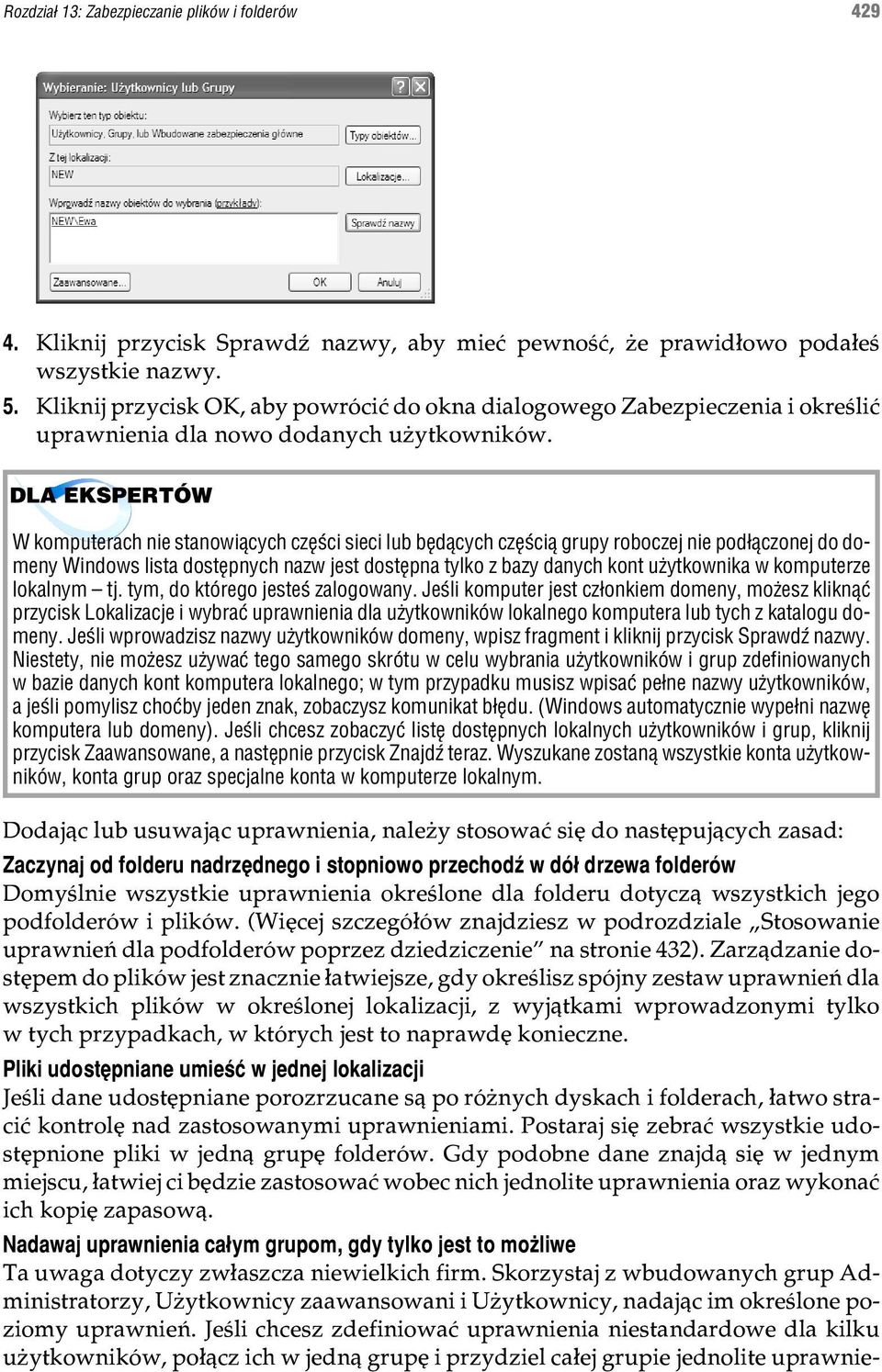 Rozdział 13: Zabezpieczanie plików i folderów 429

Wybieranie: Użytkownicy lub Grupy

Wybierz ten typ obiektu:

Użytkownicy, Grupy, lub Wbudowane zabezpieczenia główne

Typy obiektów...

Z tej lokalizacji:

NEW

Lokalizacje...

Wprowadź nazwy obiektów do wybrania (przykłady):

NEW\Ewa

Sprawdź nazwy

Zaawansowane...

OK

Anuluj

4. Kliknij przycisk Sprawdź nazwy, aby mieć pewność, że prawidłowo podałeś wszystkie nazwy.

5. Kliknij przycisk OK, aby powrócić do okna dialogowego Zabezpieczenia i określić uprawnienia dla nowo dodanych użytkowników.

DLA EKSPERTÓW

W komputerach nie stanowiących części sieci lub będących częścią grupy roboczej nie podłączonej do domeny Windows lista dostępnych nazw jest dostępna tylko z bazy danych kont użytkownika w komputerze lokalnym — tj. tym, do którego jesteś zalogowany. Jeśli komputer jest członkiem domeny, możesz kliknąć przycisk Lokalizacje i wybrać uprawnienia dla użytkowników lokalnego komputera lub tych z katalogu domeny. Jeśli wprowadzisz nazwy użytkowników domeny, wpisz fragment i kliknij przycisk Sprawdź nazwy. Niestety, nie możesz używać tego samego skrótu w celu wybrania użytkowników i grup zdefiniowanych w bazie danych kont komputera lokalnego; w tym przypadku musisz wpisać pełne nazwy użytkowników, a jeśli pomylisz choćby jeden znak, zobaczysz komunikat błędu. (Windows automatycznie wypełni nazwę komputera lub domeny). Jeśli chcesz zobaczyć listę dostępnych lokalnych użytkowników i grup, kliknij przycisk Zaawansowane, a następnie przycisk Znajdź teraz. Wyszukane zostaną wszystkie konta użytkowników, konta grup oraz specjalne konta w komputerze lokalnym.

Dodając lub usuwając uprawnienia, należy stosować się do następujących zasad:

Zaczynaj od folderu nadrzędnego i stopniowo przechodź w dół drzewa folderów

Domyślnie wszystkie uprawnienia określone dla folderu dotyczą wszystkich jego podfolderów i plików. (Więcej szczegółów znajdziesz w podrozdziale „Stosowanie uprawnień dla podfolderów poprzez dziedziczenie” na stronie 432). Zarządzanie dostępem do plików jest znacznie łatwiejsze, gdy określisz spójny zestaw uprawnień dla wszystkich plików w określonej lokalizacji, z wyjątkami wprowadzonymi tylko w tych przypadkach, w których jest to naprawdę konieczne.

Pliki udostępniane umieść w jednej lokalizacji

Jeśli dane udostępniane porozrzucane są po różnych dyskach i folderach, łatwo stracić kontrolę nad zastosowanymi uprawnieniami. Postaraj się zebrać wszystkie udostępnione pliki w jedną grupę folderów. Gdy podobne dane znajdą się w jednym miejscu, łatwiej ci będzie zastosować wobec nich jednolite uprawnienia oraz wykonać ich kopię zapasową.

Nadawaj uprawnienia całym grupom, gdy tylko jest to możliwe

Ta uwaga dotyczy zwłaszcza niewielkich firm. Skorzystaj z wbudowanych grup Administratorzy, Użytkownicy zaawansowani i Użytkownicy, nadając im określone poziomy uprawnień. Jeśli chcesz zdefiniować uprawnienia niestandardowe dla kilku użytkowników, połącz ich w jedną grupę i przydziel całej grupie jednolite uprawnie-